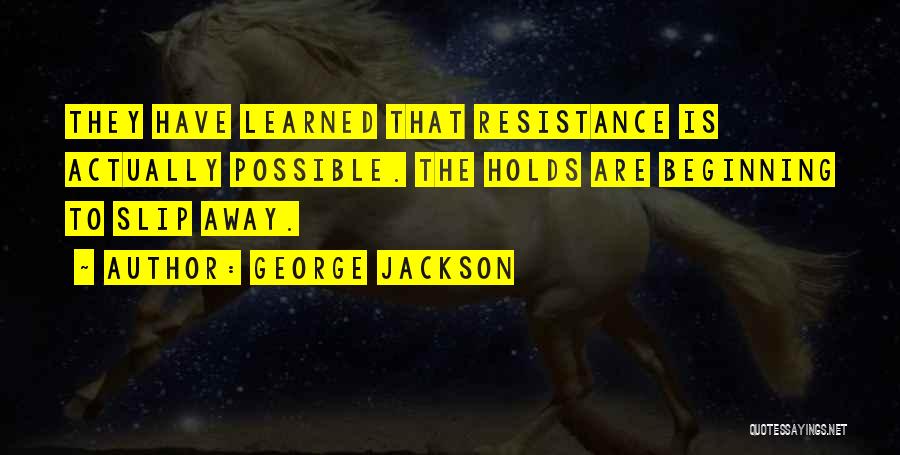 THEY HAVE LEARNED THAT RESISTANCE IS ACTUALLY POSSIBLE. THE HOLDS ARE BEGINNING TO SLIP AWAY.

~ AUTHOR: GEORGE JACKSON

QUOTESSAYINGS.NET